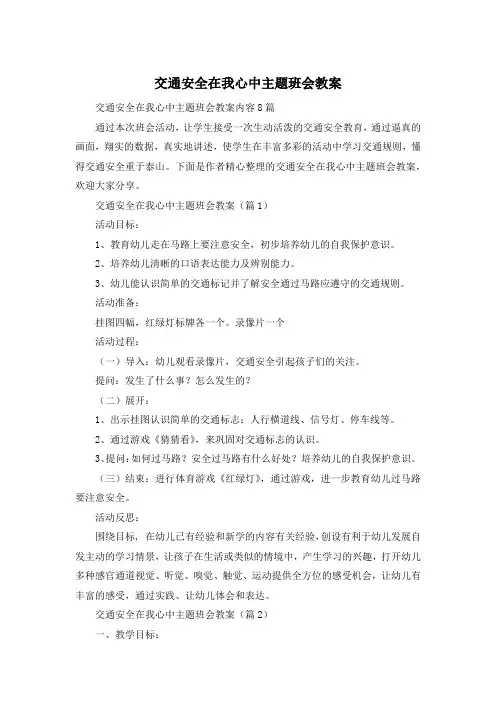 交通安全在我心中主题班会教案

交通安全在我心中主题班会教案内容8篇

通过本次班会活动，让学生接受一次生动活泼的交通安全教育，通过逼真的画面，翔实的数据，真实地讲述，使学生在丰富多彩的活动中学习交通规则，懂得交通安全重于泰山。下面是作者精心整理的交通安全在我心中主题班会教案，欢迎大家分享。

交通安全在我心中主题班会教案（篇1）

活动目标：

1、教育幼儿走在马路上要注意安全，初步培养幼儿的自我保护意识。

2、培养幼儿清晰的口语表达能力及辨别能力。

3、幼儿能认识简单的交通标记并了解安全通过马路应遵守的交通规则。

活动准备：

挂图四幅，红绿灯标牌各一个。录像片一个

活动过程：

（一）导入：幼儿观看录像片，交通安全引起孩子们的关注。

提问：发生了什么事？怎么发生的？

（二）展开：

1、出示挂图认识简单的交通标志：人行横道线、信号灯、停车线等。

2、通过游戏《猜猜看》，来巩固对交通标志的认识。

3、提问：如何过马路？安全过马路有什么好处？培养幼儿的自我保护意识。

（三）结束：进行体育游戏《红绿灯》，通过游戏，进一步教育幼儿过马路要注意安全。

活动反思：

围绕目标，在幼儿已有经验和新学的内容有关经验，创设有利于幼儿发展自发主动的学习情景，让孩子在生活或类似的情境中，产生学习的兴趣，打开幼儿多种感官通道视觉、听觉、嗅觉、触觉、运动提供全方位的感受机会，让幼儿有丰富的感受，通过实践、让幼儿体会和表达。

交通安全在我心中主题班会教案（篇2）

一、教学目标：